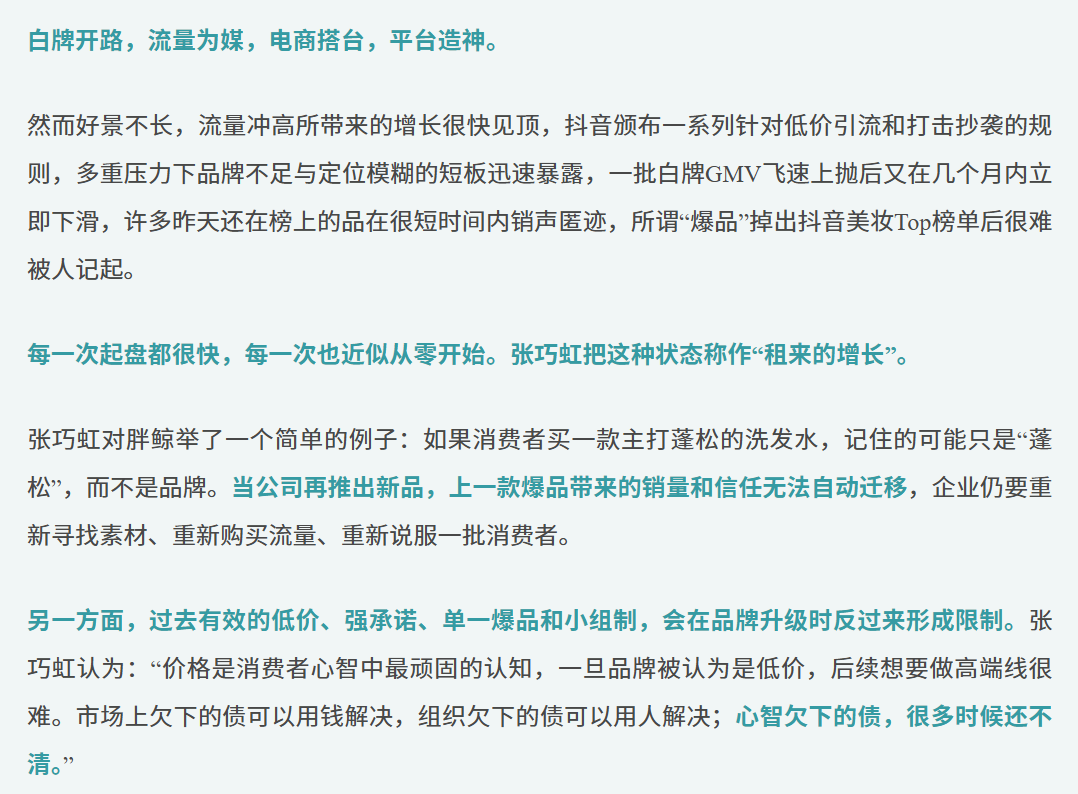 白牌开路，流量为媒，电商搭台，平台造神。

然而好景不长，流量冲高所带来的增长很快见顶，抖音颁布一系列针对低价引流和打击抄袭的规则，多重压力下品牌不足与定位模糊的短板迅速暴露，一批白牌GMV飞速上抛后又在几个月内立即下滑，许多昨天还在榜上的品在很短时间内销声匿迹，所谓“爆品”掉出抖音美妆Top榜单后很难被人记起。

每一次起盘都很快，每一次也近似从零开始。张巧虹把这种状态称作“租来的增长”。

张巧虹对胖鲸举了一个简单的例子：如果消费者买一款主打蓬松的洗发水，记住的可能只是“蓬松”，而不是品牌。当公司再推出新品，上一款爆品带来的销量和信任无法自动迁移，企业仍要重新寻找素材、重新购买流量、重新说服一批消费者。

另一方面，过去有效的低价、强承诺、单一爆品和小组制，会在品牌升级时反过来形成限制。张巧虹认为：“价格是消费者心智中最顽固的认知，一旦品牌被认为是低价，后续想要做高端线很难。市场上欠下的债可以用钱解决，组织欠下的债可以用人解决；心智欠下的债，很多时候还不清。”